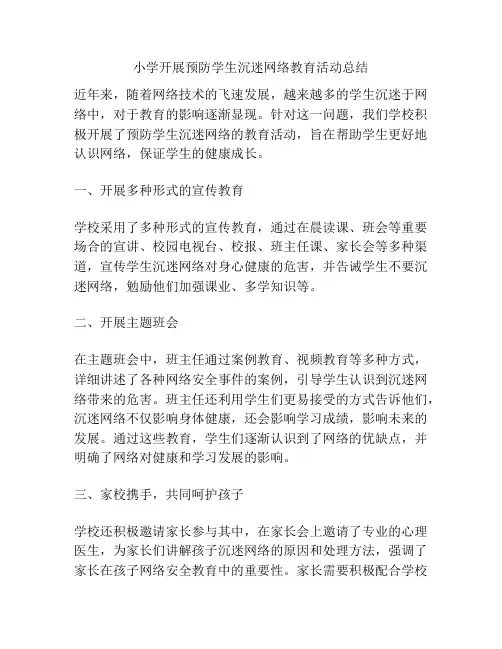 小学开展预防学生沉迷网络教育活动总结

近年来，随着网络技术的飞速发展，越来越多的学生沉迷于网络中，对于教育的影响逐渐显现。针对这一问题，我们学校积极开展了预防学生沉迷网络的教育活动，旨在帮助学生更好地认识网络，保证学生的健康成长。

一、开展多种形式的宣传教育

学校采用了多种形式的宣传教育，通过在晨读课、班会等重要场合的宣讲、校园电视台、校报、班主任课、家长会等多种渠道，宣传学生沉迷网络对身心健康的危害，并告诫学生不要沉迷网络，勉励他们加强课业、多学知识等。

二、开展主题班会

在主题班会中，班主任通过案例教育、视频教育等多种方式，详细讲述了各种网络安全事件的案例，引导学生认识到沉迷网络带来的危害。班主任还利用学生们更易接受的方式告诉他们，沉迷网络不仅影响身体健康，还会影响学习成绩，影响未来的发展。通过这些教育，学生们逐渐认识到了网络的优缺点，并明确了网络对健康和学习发展的影响。

三、家校携手，共同呵护孩子

学校还积极邀请家长参与其中，在家长会上邀请了专业的心理医生，为家长们讲解孩子沉迷网络的原因和处理方法，强调了家长在孩子网络安全教育中的重要性。家长需要积极配合学校